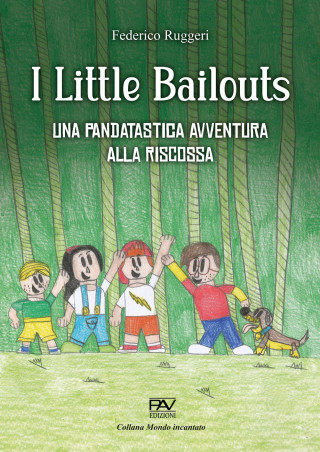 Federico Ruggeri

I Little Bailouts

UNA PANDATASTICA AVVENTURA ALLA RISCOSSA

PAV EDIZIONI

Collana Mondo incantato